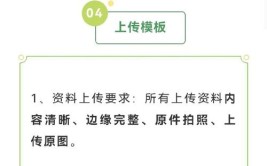 04

上传模板

1、资料上传要求：所有上传资料内容清晰、边缘完整、原件拍照、上传原图。